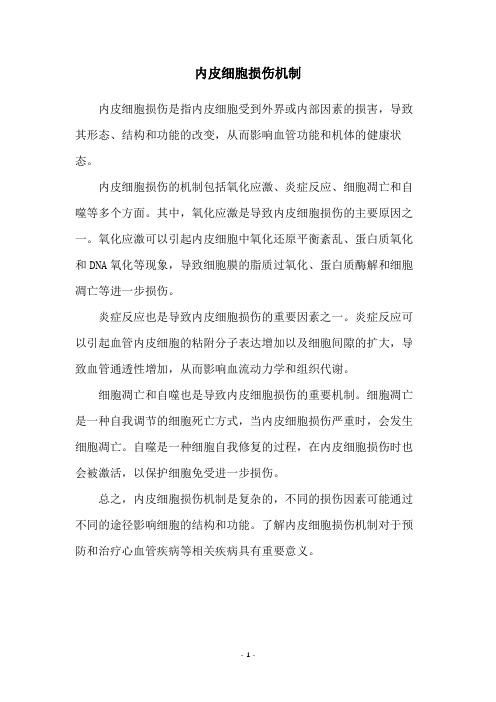 内皮细胞损伤机制

内皮细胞损伤是指内皮细胞受到外界或内部因素的损害，导致其形态、结构和功能的改变，从而影响血管功能和机体的健康状态。

内皮细胞损伤的机制包括氧化应激、炎症反应、细胞凋亡和自噬等多个方面。其中，氧化应激是导致内皮细胞损伤的主要原因之一。氧化应激可以引起内皮细胞中氧化还原平衡紊乱、蛋白质氧化和DNA氧化等现象，导致细胞膜的脂质过氧化、蛋白质酶解和细胞凋亡等进一步损伤。

炎症反应也是导致内皮细胞损伤的重要因素之一。炎症反应可以引起血管内皮细胞的粘附分子表达增加以及细胞间隙的扩大，导致血管通透性增加，从而影响血流动力学和组织代谢。

细胞凋亡和自噬也是导致内皮细胞损伤的重要机制。细胞凋亡是一种自我调节的细胞死亡方式，当内皮细胞损伤严重时，会发生细胞凋亡。自噬是一种细胞自我修复的过程，在内皮细胞损伤时也会被激活，以保护细胞免受进一步损伤。

总之，内皮细胞损伤机制是复杂的，不同的损伤因素可能通过不同的途径影响细胞的结构和功能。了解内皮细胞损伤机制对于预防和治疗心血管疾病等相关疾病具有重要意义。

- 1 -